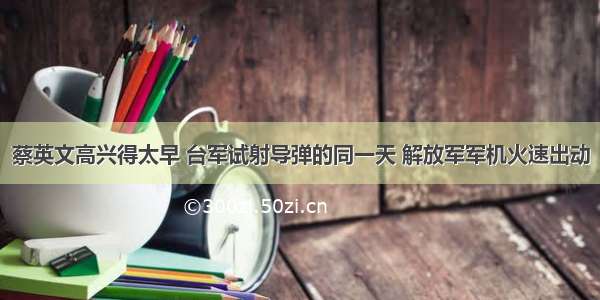 蔡英文高兴得太早 台军试射导弹的同一天 解放军军机火速出动

©300zi.50zi.cn